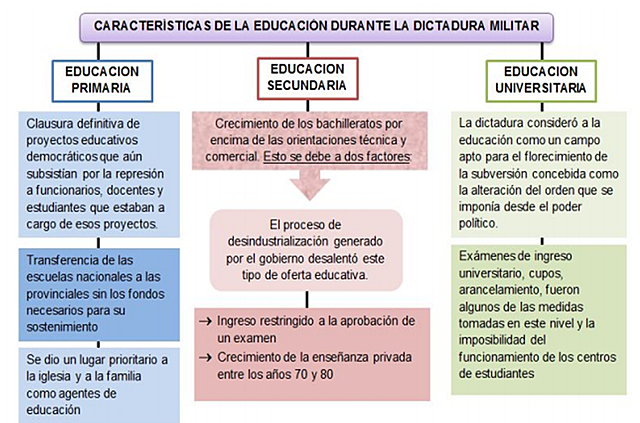 CARACTERÍSTICAS DE LA EDUCACIÓN DURANTE LA DICTADURA MILITAR

EDUCACION PRIMARIA

Clausura definitiva de proyectos educativos democráticos que aún subsistían por la represión a funcionarios, docentes y estudiantes que estaban a cargo de esos proyectos.

Transferencia de las escuelas nacionales a las provinciales sin los fondos necesarios para su sostenimiento

Se dio un lugar prioritario a la iglesia y a la familia como agentes de educación

EDUCACION SECUNDARIA

Crecimiento de los bachilleratos por encima de las orientaciones técnica y comercial. Esto se debe a dos factores:

El proceso de desindustrialización generado por el gobierno desalentó este tipo de oferta educativa.

→ Ingreso restringido a la aprobación de un examen
→ Crecimiento de la enseñanza privada entre los años 70 y 80

EDUCACION UNIVERSITARIA

La dictadura consideró a la educación como un campo apto para el florecimiento de la subversión concebida como la alteración del orden que se imponía desde el poder político.

Exámenes de ingreso universitario, cupos, arancelamiento, fueron algunos de las medidas tomadas en este nivel y la imposibilidad del funcionamiento de los centros de estudiantes